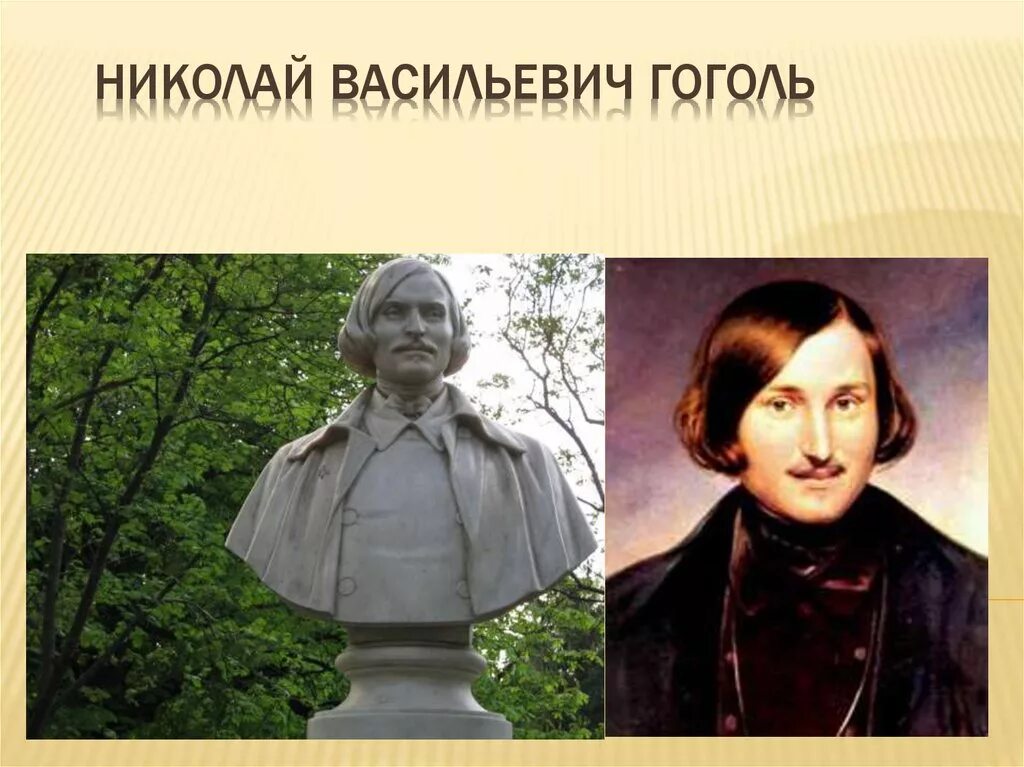 НИКОЛАЙ ВАСИЛЬЕВИЧ ГОГОЛЬ